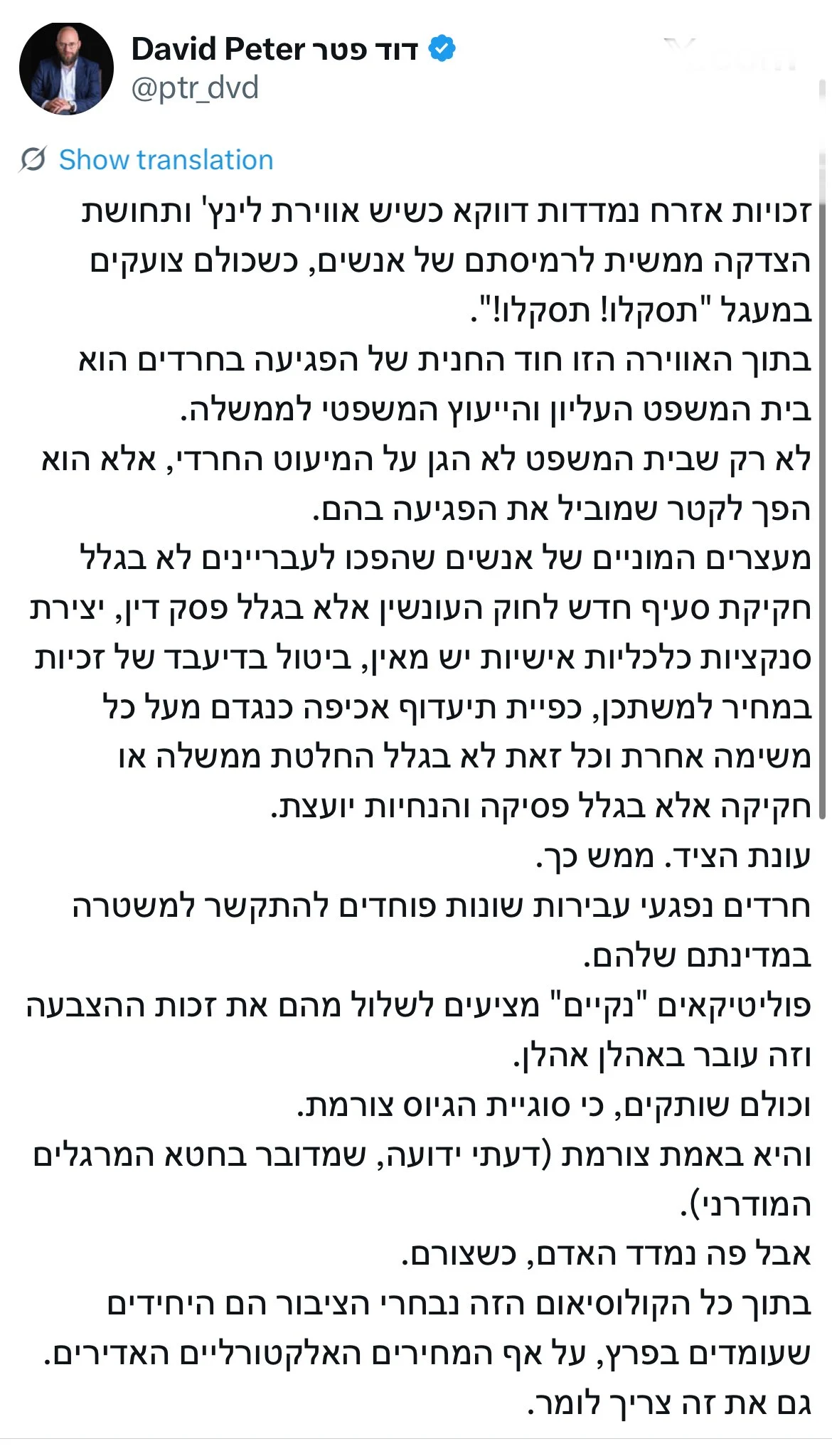 David Peter דוד פטר
@ptr_dvd

Show translation

זכויות אזרח נמדדות דווקא כשיש אווירת לינץ' ותחושת הצדקה ממשית לרמיסתם של אנשים, כשכולם צועקים במעגל "תסקלו! תסקלו!".
בתוך האווירה הזו חוד החנית של הפגיעה בחרדים הוא בית המשפט העליון והייעוץ המשפטי לממשלה.
לא רק שבית המשפט לא הגן על המיעוט החרדי, אלא הוא הפך לקטר שמוביל את הפגיעה בהם.
מעצרים המוניים של אנשים שהפכו לעבריינים לא בגלל חקיקת סעיף חדש לחוק העונשין אלא בגלל פסק דין, יצירת סנקציות כלכליות אישיות יש מאין, ביטול בדיעבד של זכיות במחיר למשתכן, כפיית תיעדוף אכיפה כנגדם מעל כל משימה אחרת וכל זאת לא בגלל החלטת ממשלה או חקיקה אלא בגלל פסיקה והנחיות יועצת.
עונת הציד. ממש כך.
חרדים נפגעי עבירות שונות פוחדים להתקשר למשטרה במדינתם שלהם.
פוליטיקאים "נקיים" מציעים לשלול מהם את זכות ההצבעה וזה עובר באהלן אהלן.
וכולם שותקים, כי סוגיית הגיוס צורמת.
והיא באמת צורמת (דעתי ידועה, שמדובר בחטא המרגלים המודרני).
אבל פה נמדד האדם, כשצורם.
בתוך כל הקולוסיאום הזה נבחרי הציבור הם היחידים שעומדים בפרץ, על אף המחירים האלקטורליים האדירים.
גם את זה צריך לומר.